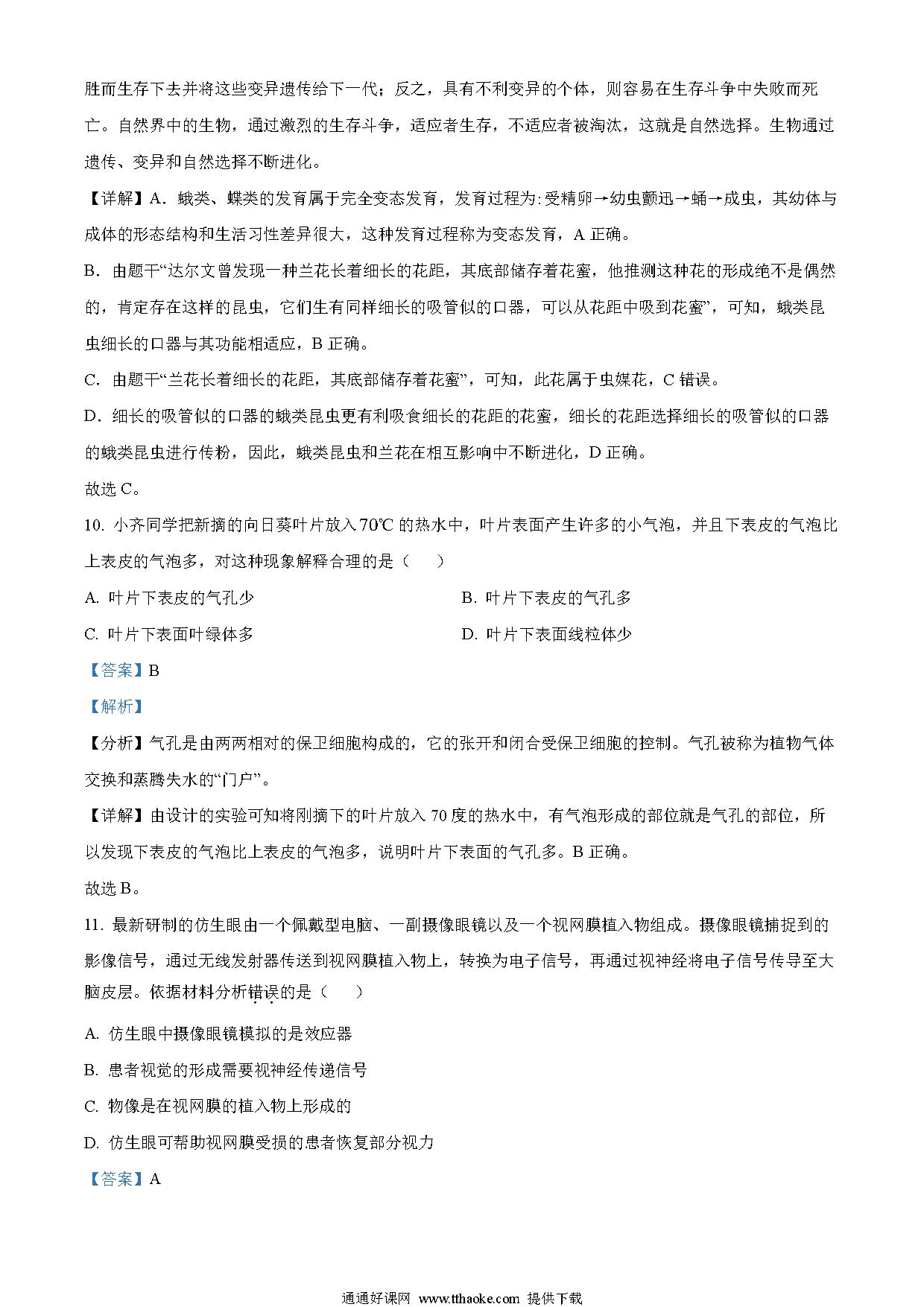 胜而生存下去并将这些变异遗传给下一代；反之，具有不利变异的个体，则容易在生存斗争中失败而死亡。自然界中的生物，通过激烈的生存斗争，适应者生存，不适应者被淘汰，这就是自然选择。生物通过遗传、变异和自然选择不断进化。

【详解】A．蛾类、蝶类的发育属于完全变态发育，发育过程为:受精卵→幼虫颤迅→蛹→成虫，其幼体与成体的形态结构和生活习性差异很大，这种发育过程称为变态发育，A 正确。

B．由题干“达尔文曾发现一种兰花长着细长的花距，其底部储存着花蜜，他推测这种花的形成绝不是偶然的，肯定存在这样的昆虫，它们生有同样细长的吸管似的口器，可以从花距中吸到花蜜”，可知，蛾类昆虫细长的口器与其功能相适应，B 正确。

C．由题干“兰花长着细长的花距，其底部储存着花蜜”，可知，此花属于虫媒花，C 错误。

D．细长的吸管似的口器的蛾类昆虫更有利吸食细长的花距的花蜜，细长的花距选择细长的吸管似的口器的蛾类昆虫进行传粉，因此，蛾类昆虫和兰花在相互影响中不断进化，D 正确。

故选 C。

10. 小齐同学把新摘的向日葵叶片放入 70℃ 的热水中，叶片表面产生许多的小气泡，并且下表皮的气泡比上表皮的气泡多，对这种现象解释合理的是（　　）

A. 叶片下表皮的气孔少

B. 叶片下表皮的气孔多

C. 叶片下表面叶绿体多

D. 叶片下表面线粒体少

【答案】B

【解析】

【分析】气孔是由两两相对的保卫细胞构成的，它的张开和闭合受保卫细胞的控制。气孔被称为植物气体交换和蒸腾失水的“门户”。

【详解】由设计的实验可知将刚摘下的叶片放入 70 度的热水中，有气泡形成的部位就是气孔的部位，所以发现下表皮的气泡比上表皮的气泡多，说明叶片下表面的气孔多。B 正确。

故选 B。

11. 最新研制的仿生眼由一个佩戴型电脑、一副摄像眼镜以及一个视网膜植入物组成。摄像眼镜捕捉到的影像信号，通过无线发射器传送到视网膜植入物上，转换为电子信号，再通过视神经将电子信号传导至大脑皮层。依据材料分析错误的是（　　）

A. 仿生眼中摄像眼镜模拟的是效应器

B. 患者视觉的形成需要视神经传递信号

C. 物像是在视网膜的植入物上形成的

D. 仿生眼可帮助视网膜受损的患者恢复部分视力

【答案】A

通通好课网 www.tthaoke.com 提供下载